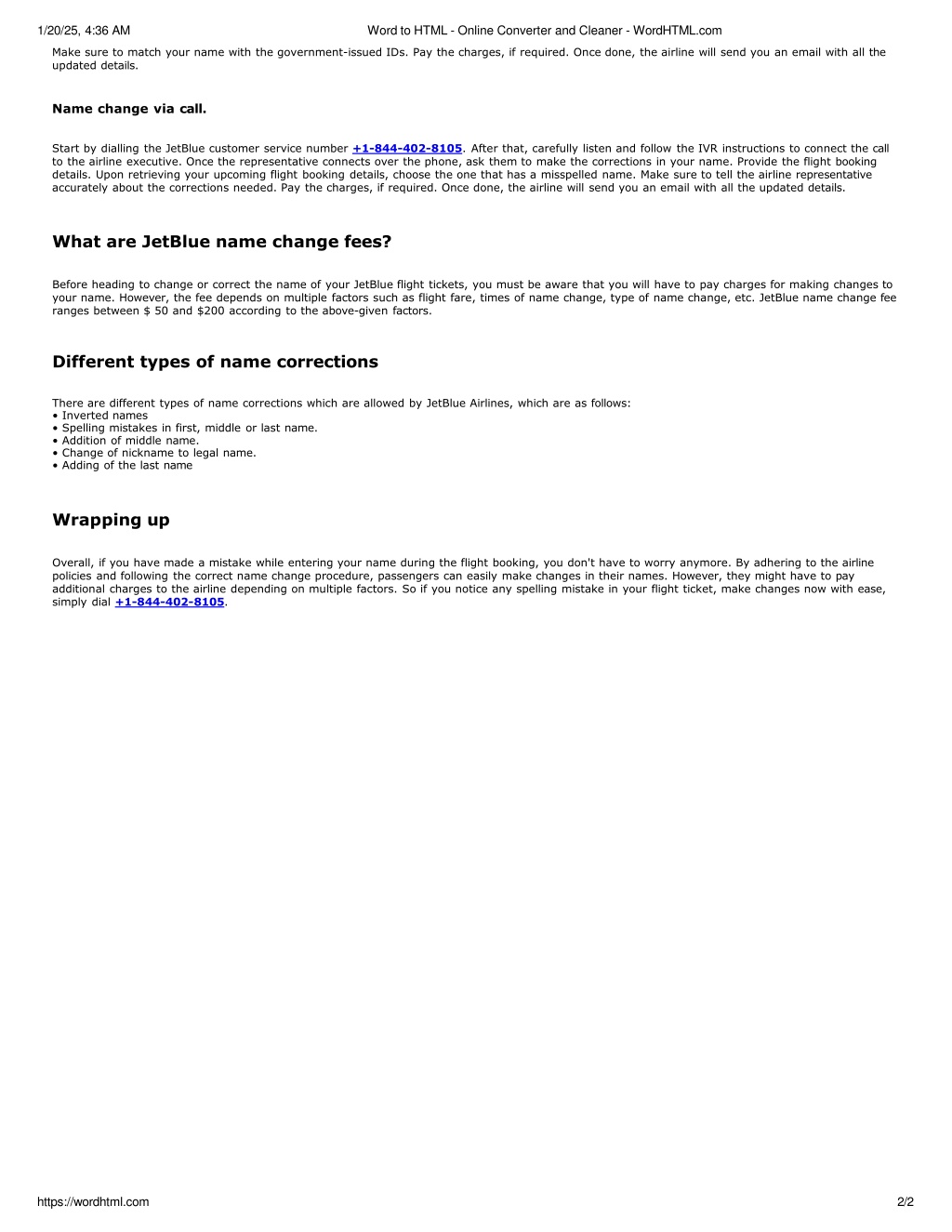 1/20/25, 4:36 AM Word to HTML - Online Converter and Cleaner - WordHTML.com

Make sure to match your name with the government-issued IDs. Pay the charges, if required. Once done, the airline will send you an email with all the updated details.

Name change via call.

Start by dialling the JetBlue customer service number +1-844-402-8105. After that, carefully listen and follow the IVR instructions to connect the call to the airline executive. Once the representative connects over the phone, ask them to make the corrections in your name. Provide the flight booking details. Upon retrieving your upcoming flight booking details, choose the one that has a misspelled name. Make sure to tell the airline representative accurately about the corrections needed. Pay the charges, if required. Once done, the airline will send you an email with all the updated details.

What are JetBlue name change fees?

Before heading to change or correct the name of your JetBlue flight tickets, you must be aware that you will have to pay charges for making changes to your name. However, the fee depends on multiple factors such as flight fare, times of name change, type of name change, etc. JetBlue name change fee ranges between $ 50 and $200 according to the above-given factors.

Different types of name corrections

There are different types of name corrections which are allowed by JetBlue Airlines, which are as follows:
• Inverted names
• Spelling mistakes in first, middle or last name.
• Addition of middle name.
• Change of nickname to legal name.
• Adding of the last name

Wrapping up

Overall, if you have made a mistake while entering your name during the flight booking, you don't have to worry anymore. By adhering to the airline policies and following the correct name change procedure, passengers can easily make changes in their names. However, they might have to pay additional charges to the airline depending on multiple factors. So if you notice any spelling mistake in your flight ticket, make changes now with ease, simply dial +1-844-402-8105.

https://wordhtml.com 2/2